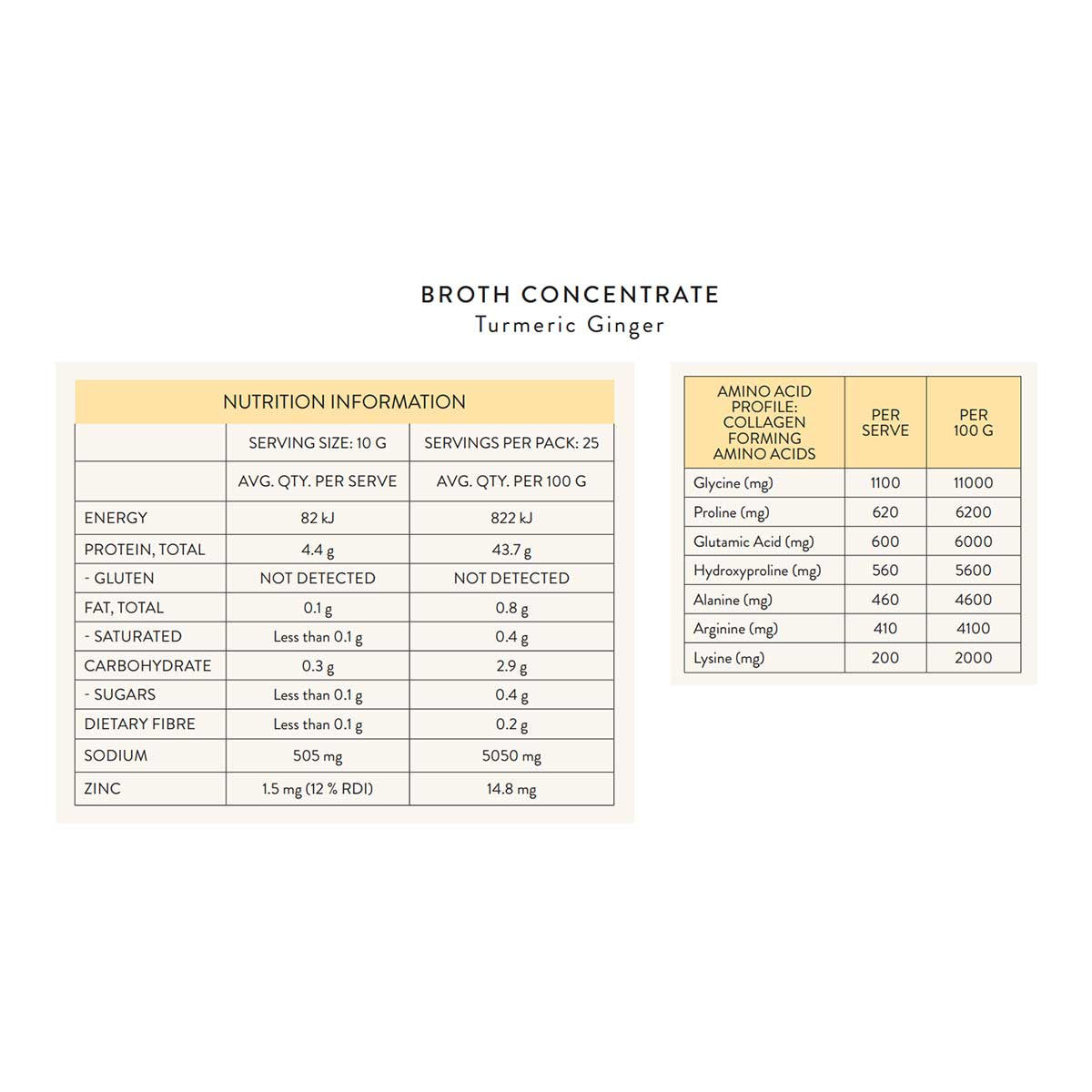 BROTH CONCENTRATE
Turmeric Ginger

NUTRITION INFORMATION

| | SERVING SIZE: 10 G | SERVINGS PER PACK: 25 |
|---|---|---|
| | AVG. QTY. PER SERVE | AVG. QTY. PER 100 G |
| ENERGY | 82 kJ | 822 kJ |
| PROTEIN, TOTAL | 4.4 g | 43.7 g |
| - GLUTEN | NOT DETECTED | NOT DETECTED |
| FAT, TOTAL | 0.1 g | 0.8 g |
| - SATURATED | Less than 0.1 g | 0.4 g |
| CARBOHYDRATE | 0.3 g | 2.9 g |
| - SUGARS | Less than 0.1 g | 0.4 g |
| DIETARY FIBRE | Less than 0.1 g | 0.2 g |
| SODIUM | 505 mg | 5050 mg |
| ZINC | 1.5 mg (12 % RDI) | 14.8 mg |

| AMINO ACID PROFILE: COLLAGEN FORMING AMINO ACIDS | PER SERVE | PER 100 G |
|---|---|---|
| Glycine (mg) | 1100 | 11000 |
| Proline (mg) | 620 | 6200 |
| Glutamic Acid (mg) | 600 | 6000 |
| Hydroxyproline (mg) | 560 | 5600 |
| Alanine (mg) | 460 | 4600 |
| Arginine (mg) | 410 | 4100 |
| Lysine (mg) | 200 | 2000 |